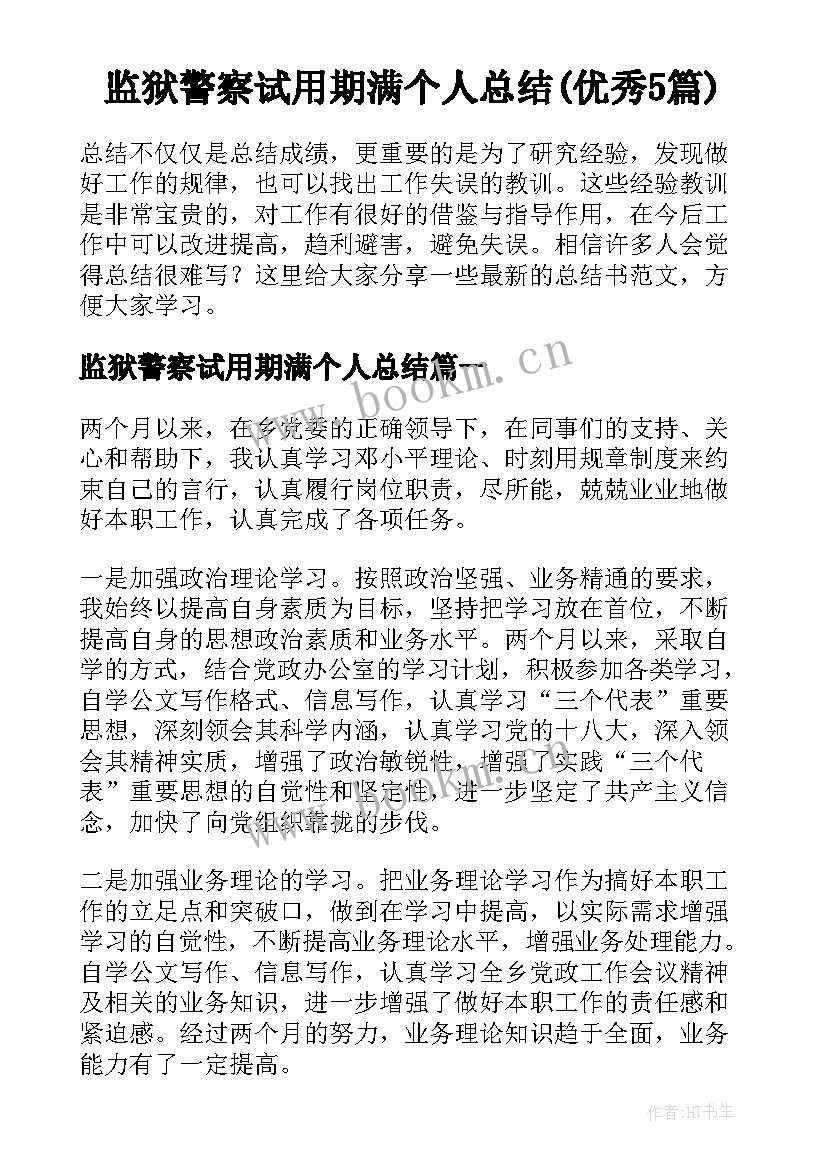 监狱警察试用期满个人总结(优秀5篇)

总结不仅仅是总结成绩，更重要的是为了研究经验，发现做好工作的规律，也可以找出工作失误的教训。这些经验教训是非常宝贵的，对工作有很好的借鉴与指导作用，在今后工作中可以改进提高，趋利避害，避免失误。相信许多人会觉得总结很难写？这里给大家分享一些最新的总结书范文，方便大家学习。

监狱警察试用期满个人总结篇一

www.bookm.cn

两个月以来，在乡党委的正确领导下，在同事们的支持、关心和帮助下，我认真学习邓小平理论、时刻用规章制度来约束自己的言行，认真履行岗位职责，尽所能，兢兢业业地做好本职工作，认真完成了各项任务。

一是加强政治理论学习。按照政治坚强、业务精通的要求，我始终以提高自身素质为目标，坚持把学习放在首位，不断提高自身的思想政治素质和业务水平。两个月以来，采取自学的方式，结合党政办公室的学习计划，积极参加各类学习，自学公文写作格式、信息写作，认真学习“三个代表”重要思想，深刻领会其科学内涵，认真学习党的十八大，深入领会其精神实质，增强了政治敏锐性，增强了实践“三个代表”重要思想的自觉性和坚定性，进一步坚定了共产主义信念，加快了向党组织靠拢的步伐。

www.bookm.cn

二是加强业务理论的学习。把业务理论学习作为搞好本职工作的立足点和突破口，做到在学习中提高，以实际需求增强学习的自觉性，不断提高业务理论水平，增强业务处理能力。自学公文写作、信息写作，认真学习全乡党政工作会议精神及相关的业务知识，进一步增强了做好本职工作的责任感和紧迫感。经过两个月的努力，业务理论知识趋于全面，业务能力有了一定提高。

作者:HT书生